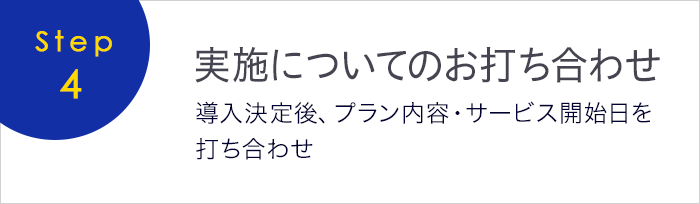 Step
4

実施についてのお打ち合わせ

導入決定後、プラン内容・サービス開始日を打ち合わせ